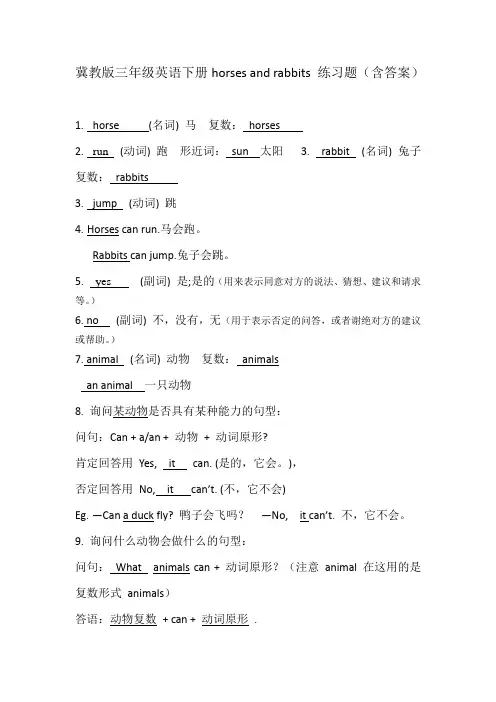 冀教版三年级英语下册 horses and rabbits 练习题（含答案）

1. horse (名词) 马 复数：horses

2. run (动词) 跑 形近词：sun 太阳 3. rabbit (名词) 兔子 复数：rabbits

3. jump (动词) 跳

4. Horses can run.马会跑。

Rabbits can jump.兔子会跳。

5. yes (副词) 是;是的（用来表示同意对方的说法、猜想、建议和请求等。）

6. no (副词) 不，没有，无（用于表示否定的问答，或者谢绝对方的建议或帮助。）

7. animal (名词) 动物 复数：animals

an animal 一只动物

8. 询问某动物是否具有某种能力的句型：

问句：Can + a/an + 动物 + 动词原形?

肯定回答用 Yes, it can. (是的，它会。)，

否定回答用 No, it can't. (不，它不会)

Eg. —Can a duck fly? 鸭子会飞吗？ —No, it can't. 不，它不会。

9. 询问什么动物会做什么的句型：

问句：What animals can + 动词原形？（注意 animal 在这用的是复数形式 animals）

答语：动物复数 + can + 动词原形 .